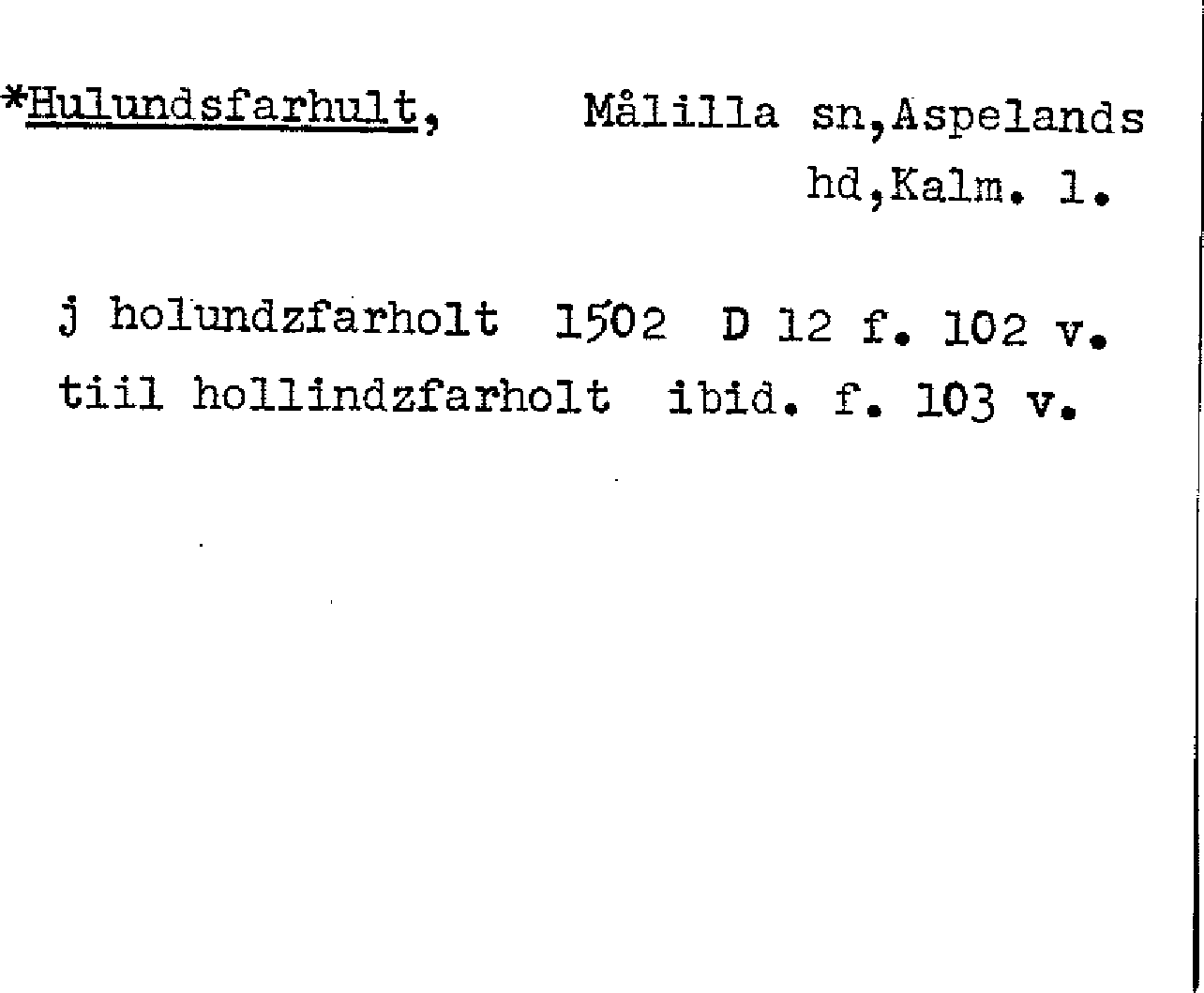 *Hulundsfarhult, Målilla sn,Aspelands hd,Kalm. l.

j holundzfarholt 1502 D 12 f. 102 v.
tiil hollindzfarholt ibid. f. 103 v.